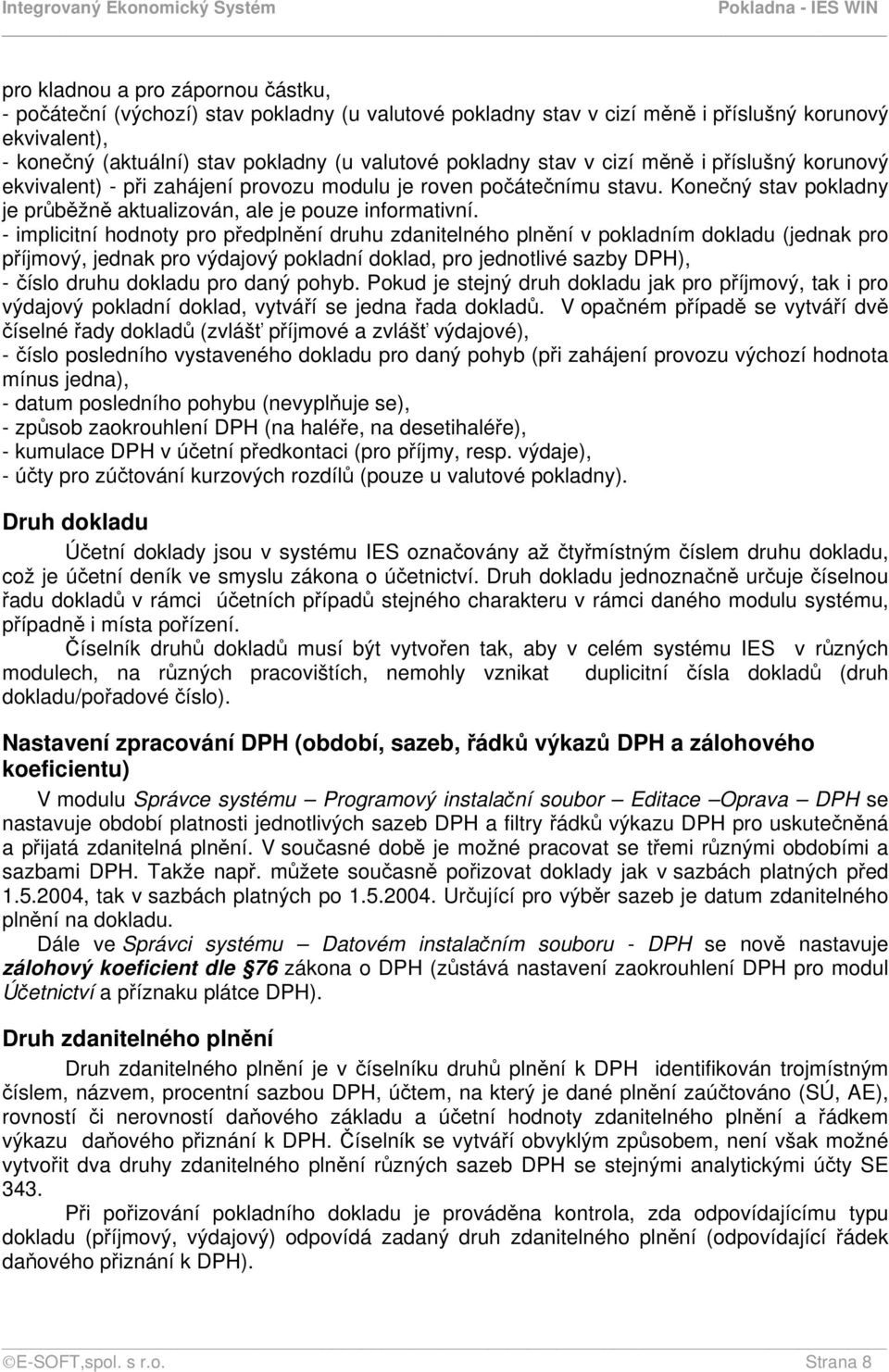 Integrovaný Ekonomický Systém Pokladna - IES WIN

pro kladnou a pro zápornou částku,
- počáteční (výchozí) stav pokladny (u valutové pokladny stav v cizí měně i příslušný korunový ekvivalent),
- konečný (aktuální) stav pokladny (u valutové pokladny stav v cizí měně i příslušný korunový ekvivalent) - při zahájení provozu modulu je roven počátečnímu stavu. Konečný stav pokladny je průběžně aktualizován, ale je pouze informativní.
- implicitní hodnoty pro předplnění druhu zdanitelného plnění v pokladním dokladu (jednak pro příjmový, jednak pro výdajový pokladní doklad, pro jednotlivé sazby DPH),
- číslo druhu dokladu pro daný pohyb. Pokud je stejný druh dokladu jak pro příjmový, tak i pro výdajový pokladní doklad, vytváří se jedna řada dokladů. V opačném případě se vytváří dvě číselné řady dokladů (zvlášť příjmové a zvlášť výdajové),
- číslo posledního vystaveného dokladu pro daný pohyb (při zahájení provozu výchozí hodnota mínus jedna),
- datum posledního pohybu (nevyplňuje se),
- způsob zaokrouhlení DPH (na haléře, na desetihaléře),
- kumulace DPH v účetní předkontaci (pro příjmy, resp. výdaje),
- účty pro zúčtování kurzových rozdílů (pouze u valutové pokladny).

Druh dokladu

Účetní doklady jsou v systému IES označovány až čtyřmístným číslem druhu dokladu, což je účetní deník ve smyslu zákona o účetnictví. Druh dokladu jednoznačně určuje číselnou řadu dokladů v rámci účetních případů stejného charakteru v rámci daného modulu systému, případně i místa pořízení.

Číselník druhů dokladů musí být vytvořen tak, aby v celém systému IES v různých modulech, na různých pracovištích, nemohly vznikat duplicitní čísla dokladů (druh dokladu/pořadové číslo).

Nastavení zpracování DPH (období, sazeb, řádků výkazů DPH a zálohového koeficientu)

V modulu Správce systému – Programový instalační soubor – Editace –Oprava – DPH se nastavuje období platnosti jednotlivých sazeb DPH a filtry řádků výkazu DPH pro uskutečněná a přijatá zdanitelná plnění. V současné době je možné pracovat se třemi různými obdobími a sazbami DPH. Takže např. můžete současně pořizovat doklady jak v sazbách platných před 1.5.2004, tak v sazbách platných po 1.5.2004. Určující pro výběr sazeb je datum zdanitelného plnění na dokladu.

Dále ve Správci systému – Datovém instalačním souboru - DPH se nově nastavuje zálohový koeficient dle §76 zákona o DPH (zůstává nastavení zaokrouhlení DPH pro modul Účetnictví a příznaku plátce DPH).

Druh zdanitelného plnění

Druh zdanitelného plnění je v číselníku druhů plnění k DPH identifikován trojmístným číslem, názvem, procentní sazbou DPH, účtem, na který je dané plnění zaúčtováno (SÚ, AE), rovností či nerovností daňového základu a účetní hodnoty zdanitelného plnění a řádkem výkazu daňového přiznání k DPH. Číselník se vytváří obvyklým způsobem, není však možné vytvořit dva druhy zdanitelného plnění různých sazeb DPH se stejnými analytickými účty SE 343.

Při pořizování pokladního dokladu je prováděna kontrola, zda odpovídajícímu typu dokladu (příjmový, výdajový) odpovídá zadaný druh zdanitelného plnění (odpovídající řádek daňového přiznání k DPH).

©E-SOFT,spol. s r.o. Strana 8